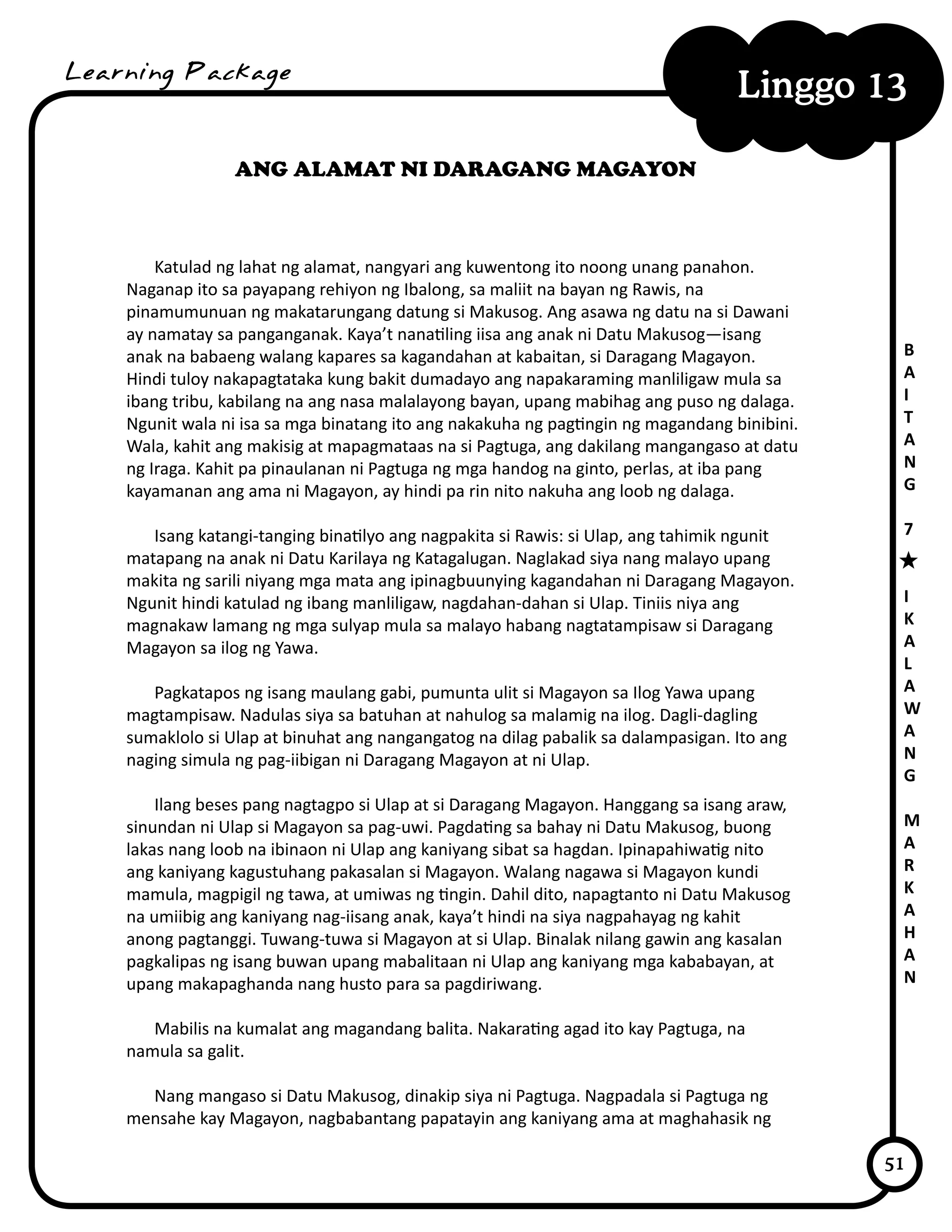 Learning Package

Linggo 13

ANG ALAMAT NI DARAGANG MAGAYON

Katulad ng lahat ng alamat, nangyari ang kuwentong ito noong unang panahon. Naganap ito sa payapang rehiyon ng Ibalong, sa maliit na bayan ng Rawis, na pinamumunuan ng makatarungang datung si Makusog. Ang asawa ng datu na si Dawani ay namatay sa panganganak. Kaya't nanatiling iisa ang anak ni Datu Makusog—isang anak na babaeng walang kapares sa kagandahan at kabaitan, si Daragang Magayon. Hindi tuloy nakapagtataka kung bakit dumadayo ang napakaraming manliligaw mula sa ibang tribu, kabilang na ang nasa malalayong bayan, upang mabihag ang puso ng dalaga. Ngunit wala ni isa sa mga binatang ito ang nakakuha ng pagtingin ng magandang binibini. Wala, kahit ang makisig at mapagmataas na si Pagtuga, ang dakilang mangangaso at datu ng Iraga. Kahit pa pinaulanan ni Pagtuga ng mga handog na ginto, perlas, at iba pang kayamanan ang ama ni Magayon, ay hindi pa rin nito nakuha ang loob ng dalaga.

Isang katangi-tanging binatilyo ang nagpakita si Rawis: si Ulap, ang tahimik ngunit matapang na anak ni Datu Karilaya ng Katagalugan. Naglakad siya nang malayo upang makita ng sarili niyang mga mata ang ipinagbuunying kagandahan ni Daragang Magayon. Ngunit hindi katulad ng ibang manliligaw, nagdahan-dahan si Ulap. Tiniis niya ang magnakaw lamang ng mga sulyap mula sa malayo habang nagtatampisaw si Daragang Magayon sa ilog ng Yawa.

Pagkatapos ng isang maulang gabi, pumunta ulit si Magayon sa Ilog Yawa upang magtampisaw. Nadulas siya sa batuhan at nahulog sa malamig na ilog. Dagli-dagling sumaklolo si Ulap at binuhat ang nangangatog na dilag pabalik sa dalampasigan. Ito ang naging simula ng pag-iibigan ni Daragang Magayon at ni Ulap.

Ilang beses pang nagtagpo si Ulap at si Daragang Magayon. Hanggang sa isang araw, sinundan ni Ulap si Magayon sa pag-uwi. Pagdating sa bahay ni Datu Makusog, buong lakas nang loob na ibinaon ni Ulap ang kaniyang sibat sa hagdan. Ipinapahiwatig nito ang kaniyang kagustuhang pakasalan si Magayon. Walang nagawa si Magayon kundi mamula, magpigil ng tawa, at umiwas ng tingin. Dahil dito, napagtanto ni Datu Makusog na umiibig ang kaniyang nag-iisang anak, kaya't hindi na siya nagpahayag ng kahit anong pagtanggi. Tuwang-tuwa si Magayon at si Ulap. Binalak nilang gawin ang kasalan pagkalipas ng isang buwan upang mabalitaan ni Ulap ang kaniyang mga kababayan, at upang makapaghanda nang husto para sa pagdiriwang.

Mabilis na kumalat ang magandang balita. Nakarating agad ito kay Pagtuga, na namula sa galit.

Nang mangaso si Datu Makusog, dinakip siya ni Pagtuga. Nagpadala si Pagtuga ng mensahe kay Magayon, nagbabantang papatayin ang kaniyang ama at maghahasik ng

BAITANG 7 ★ IKALAWANG MARKAHAN

51